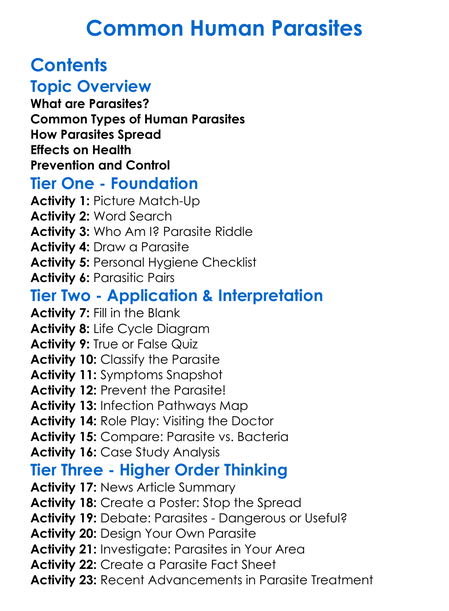 Common Human Parasites

Contents

Topic Overview

What are Parasites?
Common Types of Human Parasites
How Parasites Spread
Effects on Health
Prevention and Control

Tier One - Foundation

Activity 1: Picture Match-Up
Activity 2: Word Search
Activity 3: Who Am I? Parasite Riddle
Activity 4: Draw a Parasite
Activity 5: Personal Hygiene Checklist
Activity 6: Parasitic Pairs

Tier Two - Application & Interpretation

Activity 7: Fill in the Blank
Activity 8: Life Cycle Diagram
Activity 9: True or False Quiz
Activity 10: Classify the Parasite
Activity 11: Symptoms Snapshot
Activity 12: Prevent the Parasite!
Activity 13: Infection Pathways Map
Activity 14: Role Play: Visiting the Doctor
Activity 15: Compare: Parasite vs. Bacteria
Activity 16: Case Study Analysis

Tier Three - Higher Order Thinking

Activity 17: News Article Summary
Activity 18: Create a Poster: Stop the Spread
Activity 19: Debate: Parasites - Dangerous or Useful?
Activity 20: Design Your Own Parasite
Activity 21: Investigate: Parasites in Your Area
Activity 22: Create a Parasite Fact Sheet
Activity 23: Recent Advancements in Parasite Treatment